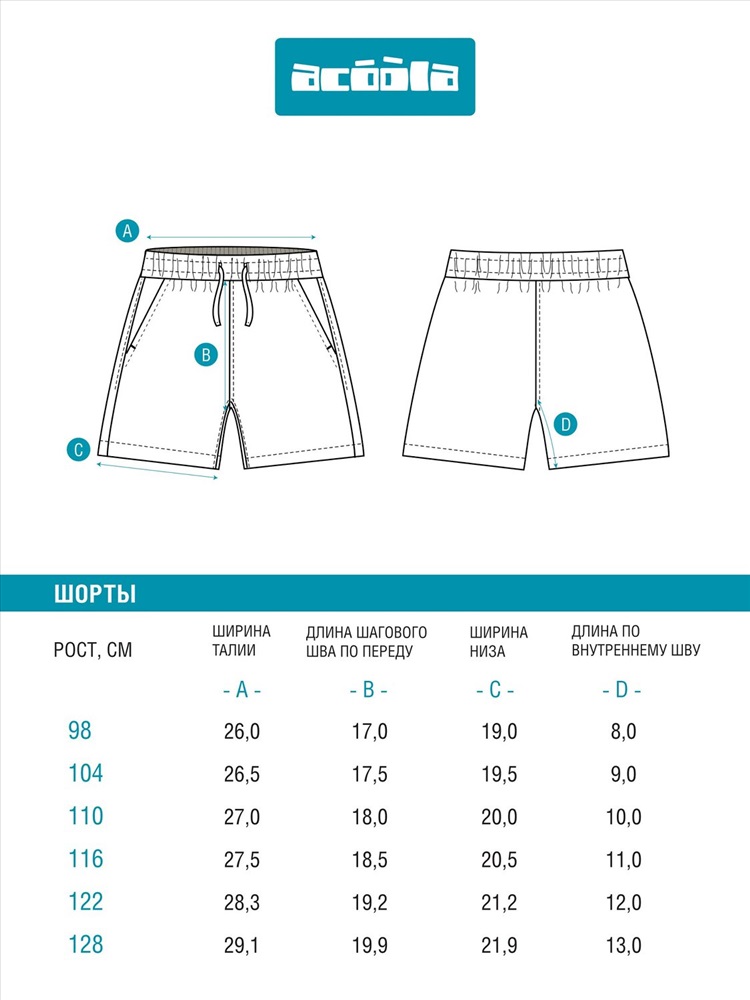 acoola

A

B

C

D

ШОРТЫ

| РОСТ, СМ | ШИРИНА ТАЛИИ | ДЛИНА ШАГОВОГО ШВА ПО ПЕРЕДУ | ШИРИНА НИЗА | ДЛИНА ПО ВНУТРЕННЕМУ ШВУ |
|---|---|---|---|---|
| | - A - | - B - | - C - | - D - |
| 98 | 26,0 | 17,0 | 19,0 | 8,0 |
| 104 | 26,5 | 17,5 | 19,5 | 9,0 |
| 110 | 27,0 | 18,0 | 20,0 | 10,0 |
| 116 | 27,5 | 18,5 | 20,5 | 11,0 |
| 122 | 28,3 | 19,2 | 21,2 | 12,0 |
| 128 | 29,1 | 19,9 | 21,9 | 13,0 |